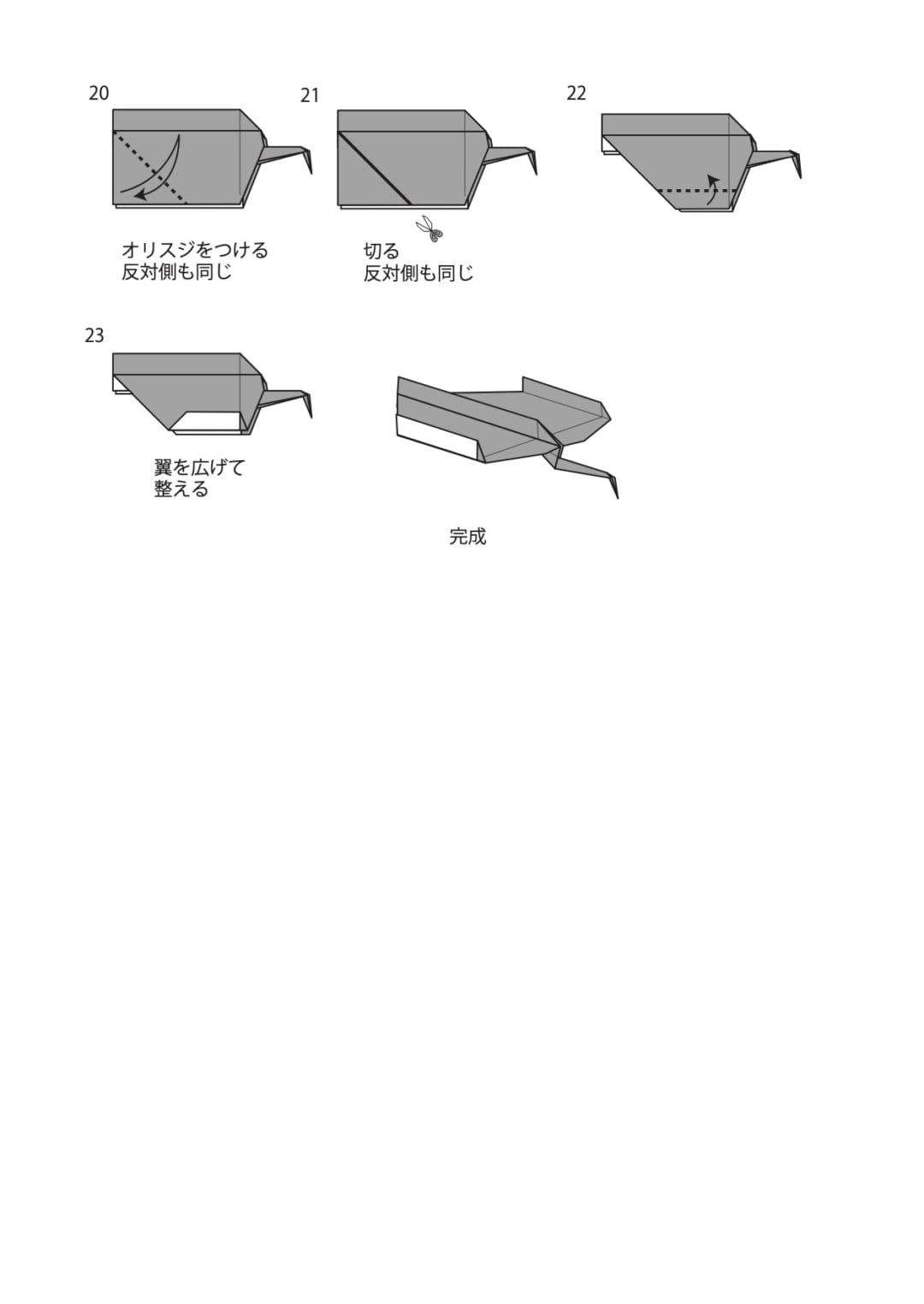 20

オリスジをつける
反対側も同じ

21

切る
反対側も同じ

22

23

翼を広げて
整える

完成